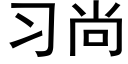 习尚